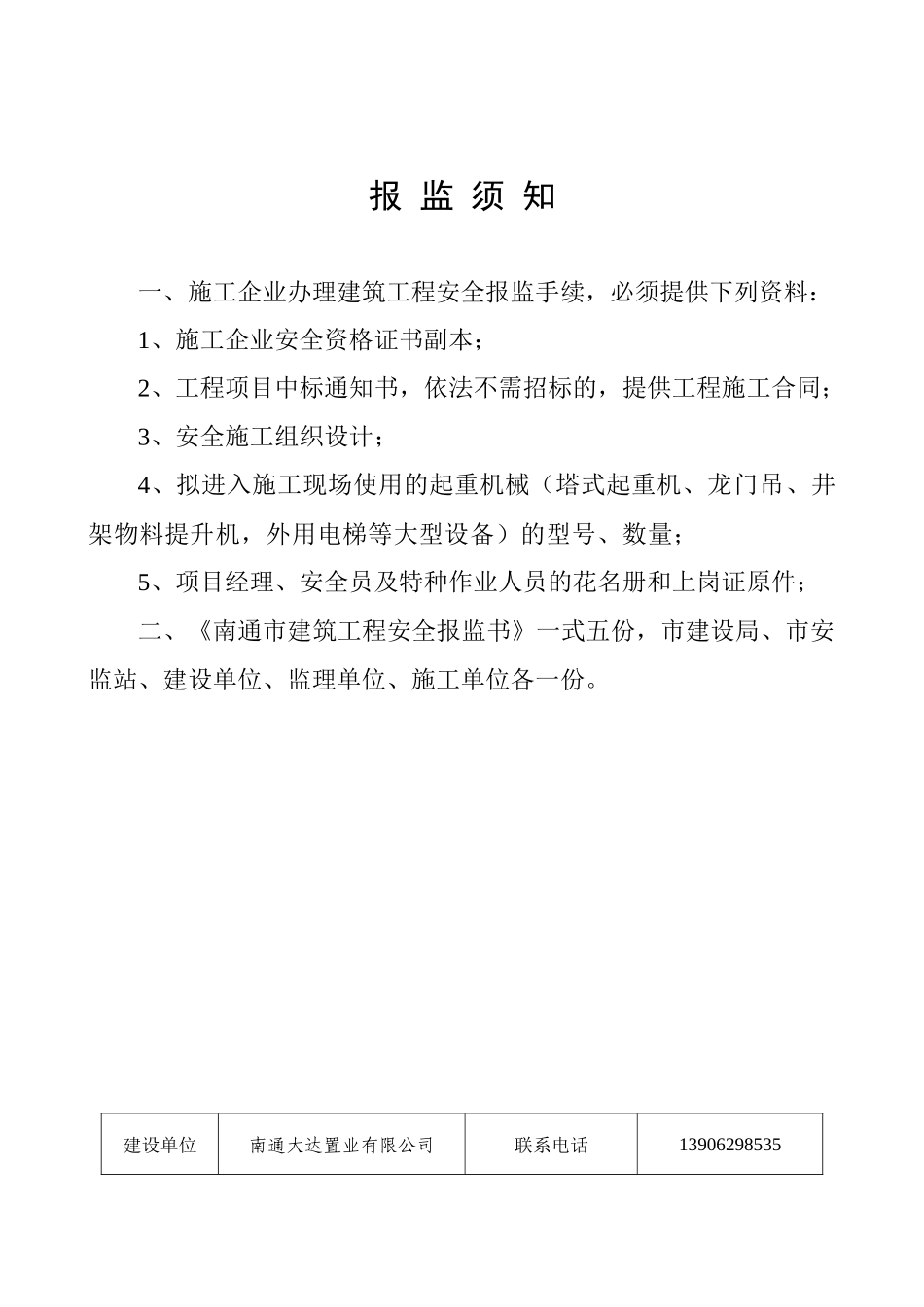 报 监 须 知

一、施工企业办理建筑工程安全报监手续，必须提供下列资料：

1、施工企业安全资格证书副本；

2、工程项目中标通知书，依法不需招标的，提供工程施工合同；

3、安全施工组织设计；

4、拟进入施工现场使用的起重机械（塔式起重机、龙门吊、井架物料提升机，外用电梯等大型设备）的型号、数量；

5、项目经理、安全员及特种作业人员的花名册和上岗证原件；

二、《南通市建筑工程安全报监书》一式五份，市建设局、市安监站、建设单位、监理单位、施工单位各一份。

| 建设单位 | 南通大达置业有限公司 | 联系电话 | 13906298535 |
|---|---|---|---|